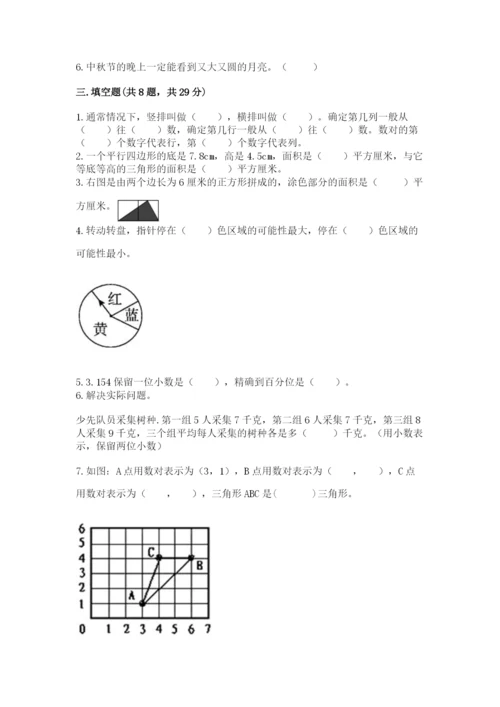 6. 中秋节的晚上一定能看到又大又圆的月亮。（　　）

三. 填空题(共 8 题，共 29 分)

1. 通常情况下，竖排叫做（　　），横排叫做（　　）。确定第几列一般从（　　）往（　　）数，确定第几行一般从（　　）往（　　）数。数对的第（　　）个数字代表行，第（　　）个数字代表列。
2. 一个平行四边形的底是 7.8cm，高是 4.5cm，面积是（　　）平方厘米，与它等底等高的三角形的面积是（　　）平方厘米。
3. 右图是由两个边长为 6 厘米的正方形拼成的，涂色部分的面积是（　　）平方厘米。
4. 转动转盘，指针停在（　　）色区域的可能性最大，停在（　　）色区域的可能性最小。

红
蓝
黄

5. 3.154 保留一位小数是（　　），精确到百分位是（　　）。
6. 解决实际问题。

少先队员采集树种. 第一组 5 人采集 7 千克，第二组 6 人采集 7 千克，第三组 8 人采集 9 千克，三个组平均每人采集的树种各是多（　　）千克。（用小数表示，保留两位小数）

7. 如图：A 点用数对表示为（3，1），B 点用数对表示为（　　，　　），C 点用数对表示为（　　，　　），三角形 ABC 是(　　　)三角形。

6
5
4
3
2
1
0 1 2 3 4 5 6 7
C
B
A